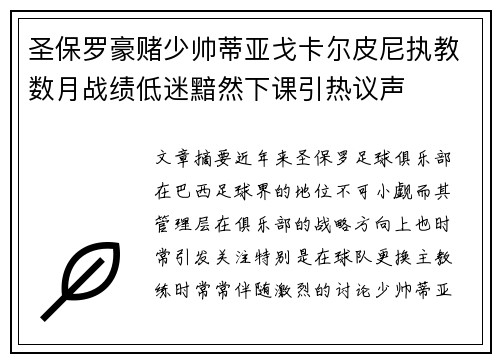 圣保罗豪赌少帅蒂亚戈卡尔皮尼执教数月战绩低迷黯然下课引热议声

文章摘要近年来圣保罗足球俱乐部在巴西足球界的地位不可小觑而其管理层在俱乐部的战略方向上也时常引发关注特别是在球队更换主教练时常常伴随激烈的讨论少帅蒂亚